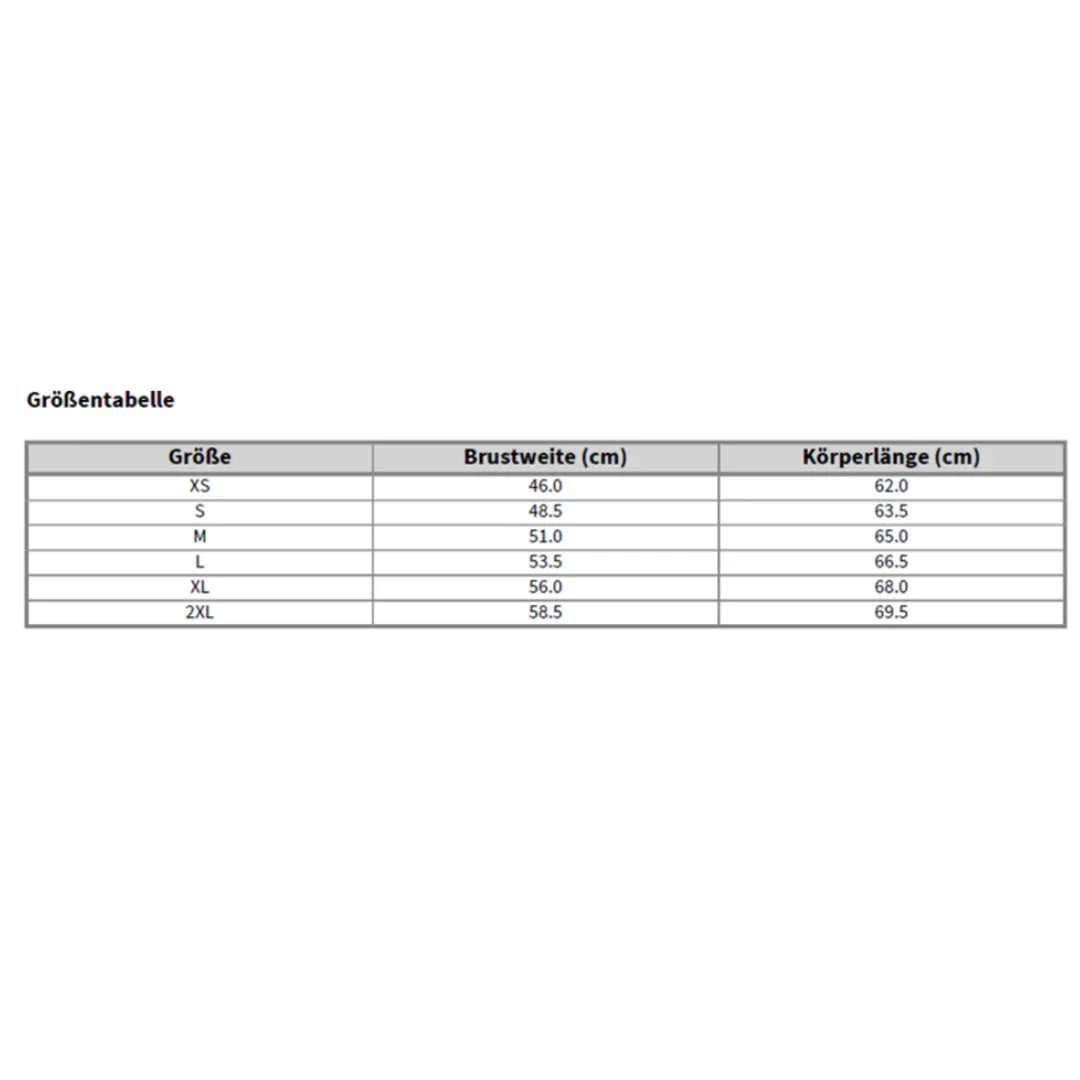 Größentabelle

| Größe | Brustweite (cm) | Körperlänge (cm) |
|---|---|---|
| XS | 46.0 | 62.0 |
| S | 48.5 | 63.5 |
| M | 51.0 | 65.0 |
| L | 53.5 | 66.5 |
| XL | 56.0 | 68.0 |
| 2XL | 58.5 | 69.5 |